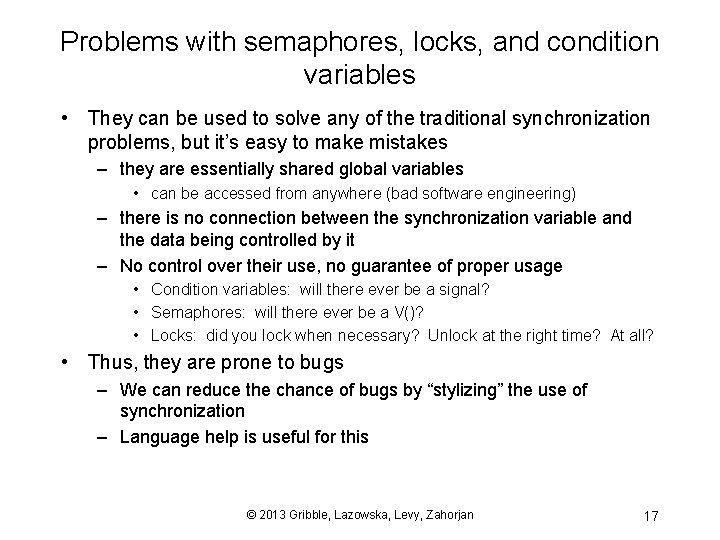 Problems with semaphores, locks, and condition variables

• They can be used to solve any of the traditional synchronization problems, but it's easy to make mistakes
  – they are essentially shared global variables
    • can be accessed from anywhere (bad software engineering)
  – there is no connection between the synchronization variable and the data being controlled by it
  – No control over their use, no guarantee of proper usage
    • Condition variables: will there ever be a signal?
    • Semaphores: will there ever be a V()?
    • Locks: did you lock when necessary? Unlock at the right time? At all?
• Thus, they are prone to bugs
  – We can reduce the chance of bugs by "stylizing" the use of synchronization
  – Language help is useful for this

© 2013 Gribble, Lazowska, Levy, Zahorjan

17